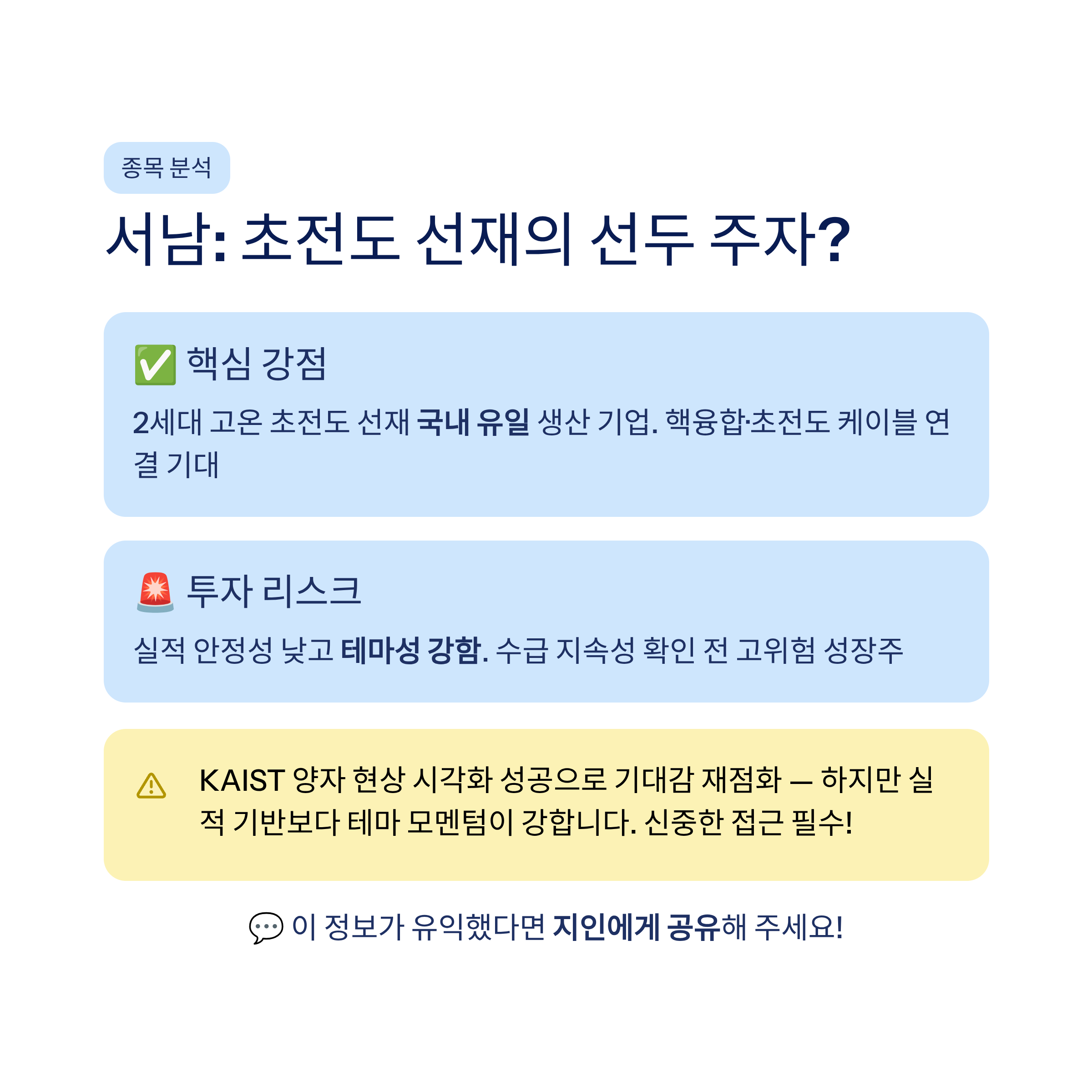 종목 분석

서남: 초전도 선재의 선두 주자?

✅ 핵심 강점

2세대 고온 초전도 선재 국내 유일 생산 기업. 핵융합·초전도 케이블 연결 기대

🚨 투자 리스크

실적 안정성 낮고 테마성 강함. 수급 지속성 확인 전 고위험 성장주

⚠ KAIST 양자 현상 시각화 성공으로 기대감 재점화 — 하지만 실적 기반보다 테마 모멘텀이 강합니다. 신중한 접근 필수!

💬 이 정보가 유익했다면 지인에게 공유해 주세요!